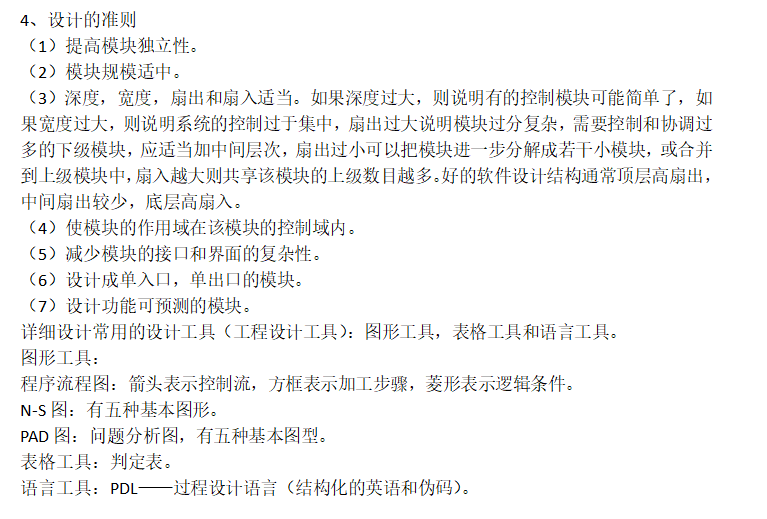 4、设计的准则
（1）提高模块独立性。
（2）模块规模适中。
（3）深度，宽度，扇出和扇入适当。如果深度过大，则说明有的控制模块可能简单了，如果宽度过大，则说明系统的控制过于集中，扇出过大说明模块过分复杂，需要控制和协调过多的下级模块，应适当加中间层次，扇出过小可以把模块进一步分解成若干小模块，或合并到上级模块中，扇入越大则共享该模块的上级数目越多。好的软件设计结构通常顶层高扇出，中间扇出较少，底层高扇入。
（4）使模块的作用域在该模块的控制域内。
（5）减少模块的接口和界面的复杂性。
（6）设计成单入口，单出口的模块。
（7）设计功能可预测的模块。
详细设计常用的设计工具（工程设计工具）：图形工具，表格工具和语言工具。
图形工具：
程序流程图：箭头表示控制流，方框表示加工步骤，菱形表示逻辑条件。
N-S 图：有五种基本图形。
PAD 图：问题分析图，有五种基本图型。
表格工具：判定表。
语言工具：PDL——过程设计语言（结构化的英语和伪码）。